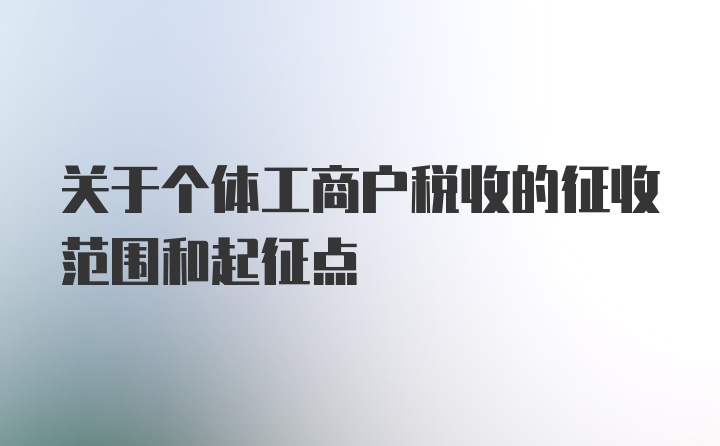 关于个体工商户税收的征收范围和起征点